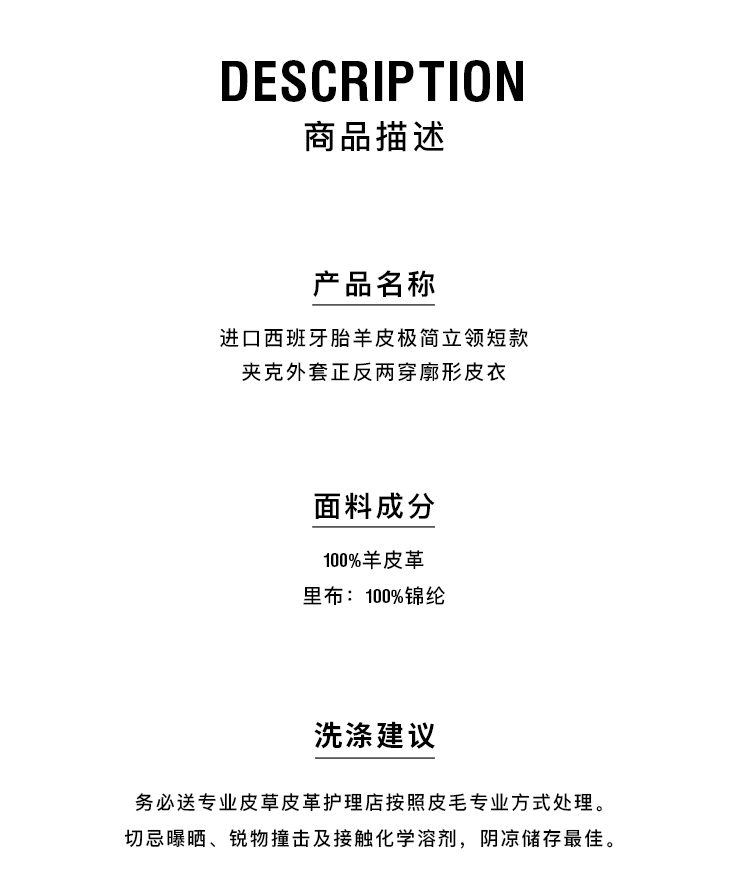 DESCRIPTION
商品描述

产品名称

进口西班牙胎羊皮极简立领短款
夹克外套正反两穿廓形皮衣

面料成分

100%羊皮革
里布：100%锦纶

洗涤建议

务必送专业皮草皮革护理店按照皮毛专业方式处理。
切忌曝晒、锐物撞击及接触化学溶剂，阴凉储存最佳。